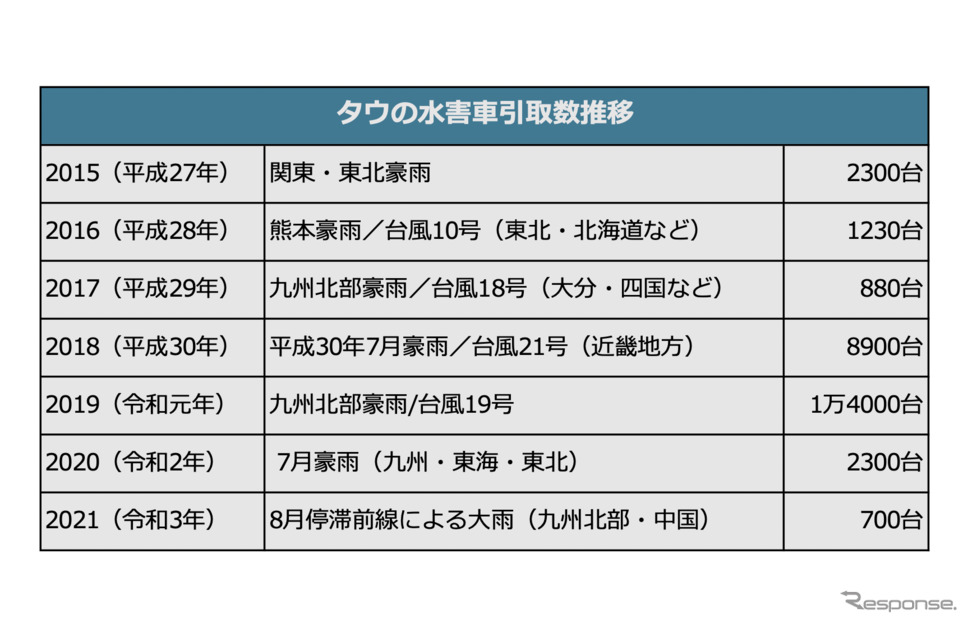 | タウの水害車引取数推移 | | |
|---|---|---|
| 2015（平成27年） | 関東・東北豪雨 | 2300台 |
| 2016（平成28年） | 熊本豪雨／台風10号（東北・北海道など） | 1230台 |
| 2017（平成29年） | 九州北部豪雨／台風18号（大分・四国など） | 880台 |
| 2018（平成30年） | 平成30年7月豪雨／台風21号（近畿地方） | 8900台 |
| 2019（令和元年） | 九州北部豪雨/台風19号 | 1万4000台 |
| 2020（令和2年） | 7月豪雨（九州・東海・東北） | 2300台 |
| 2021（令和3年） | 8月停滞前線による大雨（九州北部・中国） | 700台 |

Response.